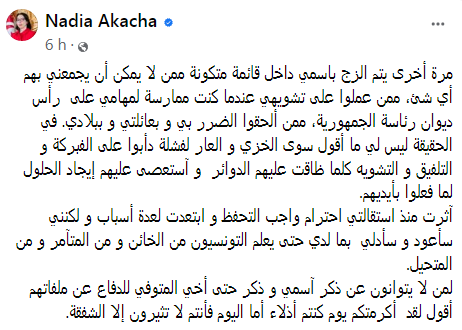 Nadia Akacha
6 h ·

مرة أخرى يتم الزج باسمي داخل قائمة متكونة ممن لا يمكن أن يجمعني بهم أي شئ، ممن عملوا على تشويهي عندما كنت ممارسة لمهامي على رأس ديوان رئاسة الجمهورية، ممن ألحقوا الضرر بي و بعائلتي و ببلادي. في الحقيقة ليس لي ما أقول سوى الخزي و العار لفشلة دأبوا على الفبركة و التلفيق و التشويه كلما ظاقت عليهم الدوائر و آستعصى عليهم إيجاد الحلول لما فعلوا بأيديهم.
آثرت منذ استقالتي احترام واجب التحفظ و ابتعدت لعدة أسباب و لكنني سأعود و سأدلي بما لدي حتى يعلم التونسيون من الخائن و من المتآمر و من المتحيل.
لمن لا يتوانون عن ذكر آسمي و ذكر حتى أخي المتوفي للدفاع عن ملفاتهم أقول لقد أكرمتكم يوم كنتم أذلاء أما اليوم فأنتم لا تثيرون إلا الشفقة.